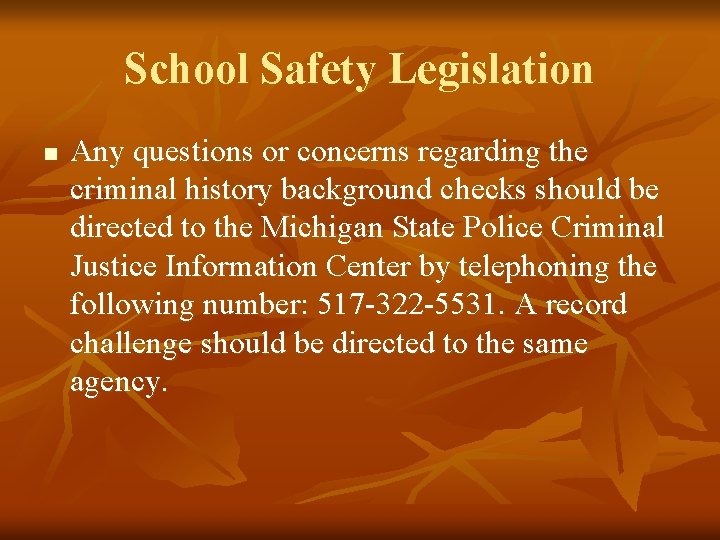 School Safety Legislation

• Any questions or concerns regarding the criminal history background checks should be directed to the Michigan State Police Criminal Justice Information Center by telephoning the following number: 517-322-5531. A record challenge should be directed to the same agency.